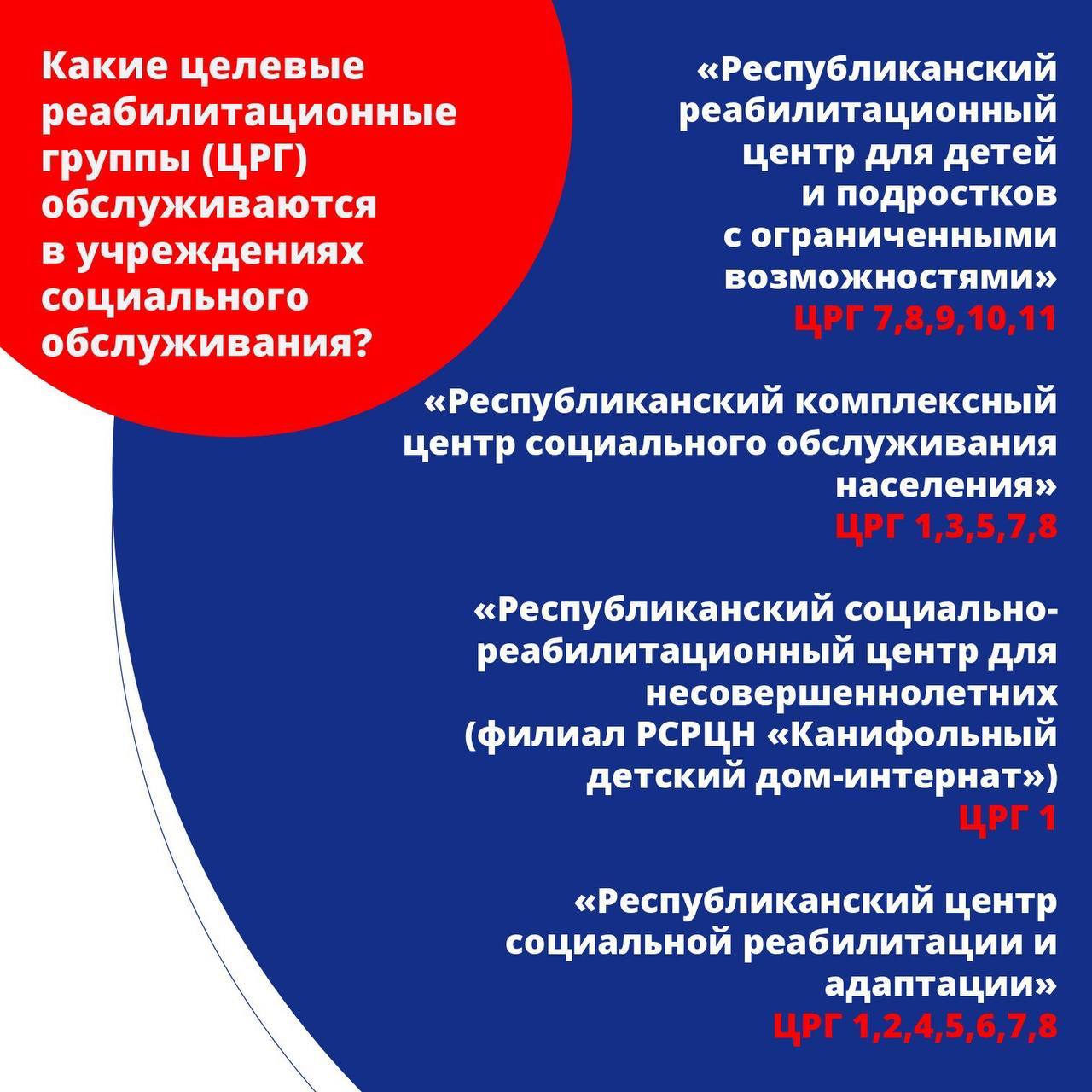 Какие целевые реабилитационные группы (ЦРГ) обслуживаются в учреждениях социального обслуживания?

«Республиканский реабилитационный центр для детей и подростков с ограниченными возможностями»
ЦРГ 7,8,9,10,11

«Республиканский комплексный центр социального обслуживания населения»
ЦРГ 1,3,5,7,8

«Республиканский социально-реабилитационный центр для несовершеннолетних (филиал РСРЦН «Канифольный детский дом-интернат»)
ЦРГ 1

«Республиканский центр социальной реабилитации и адаптации»
ЦРГ 1,2,4,5,6,7,8